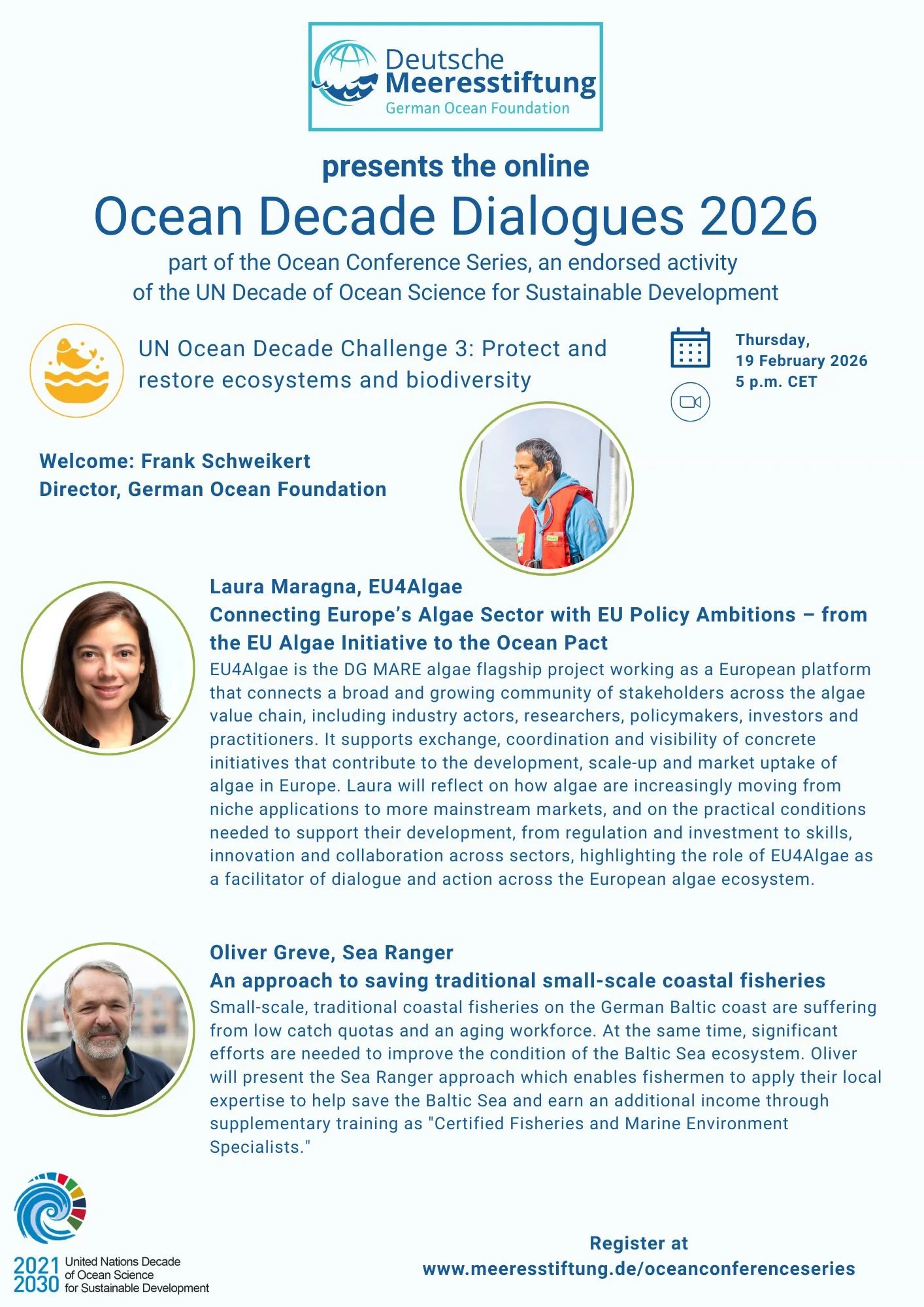 Deutsche Meeresstiftung
German Ocean Foundation

presents the online
Ocean Decade Dialogues 2026
part of the Ocean Conference Series, an endorsed activity of the UN Decade of Ocean Science for Sustainable Development

UN Ocean Decade Challenge 3: Protect and restore ecosystems and biodiversity

Thursday,
19 February 2026
5 p.m. CET

Welcome: Frank Schweikert
Director, German Ocean Foundation

Laura Maragna, EU4Algae
Connecting Europe's Algae Sector with EU Policy Ambitions – from the EU Algae Initiative to the Ocean Pact
EU4Algae is the DG MARE algae flagship project working as a European platform that connects a broad and growing community of stakeholders across the algae value chain, including industry actors, researchers, policymakers, investors and practitioners. It supports exchange, coordination and visibility of concrete initiatives that contribute to the development, scale-up and market uptake of algae in Europe. Laura will reflect on how algae are increasingly moving from niche applications to more mainstream markets, and on the practical conditions needed to support their development, from regulation and investment to skills, innovation and collaboration across sectors, highlighting the role of EU4Algae as a facilitator of dialogue and action across the European algae ecosystem.

Oliver Greve, Sea Ranger
An approach to saving traditional small-scale coastal fisheries
Small-scale, traditional coastal fisheries on the German Baltic coast are suffering from low catch quotas and an aging workforce. At the same time, significant efforts are needed to improve the condition of the Baltic Sea ecosystem. Oliver will present the Sea Ranger approach which enables fishermen to apply their local expertise to help save the Baltic Sea and earn an additional income through supplementary training as "Certified Fisheries and Marine Environment Specialists."

2021 2030 United Nations Decade of Ocean Science for Sustainable Development

Register at
www.meeresstiftung.de/oceanconferenceseries